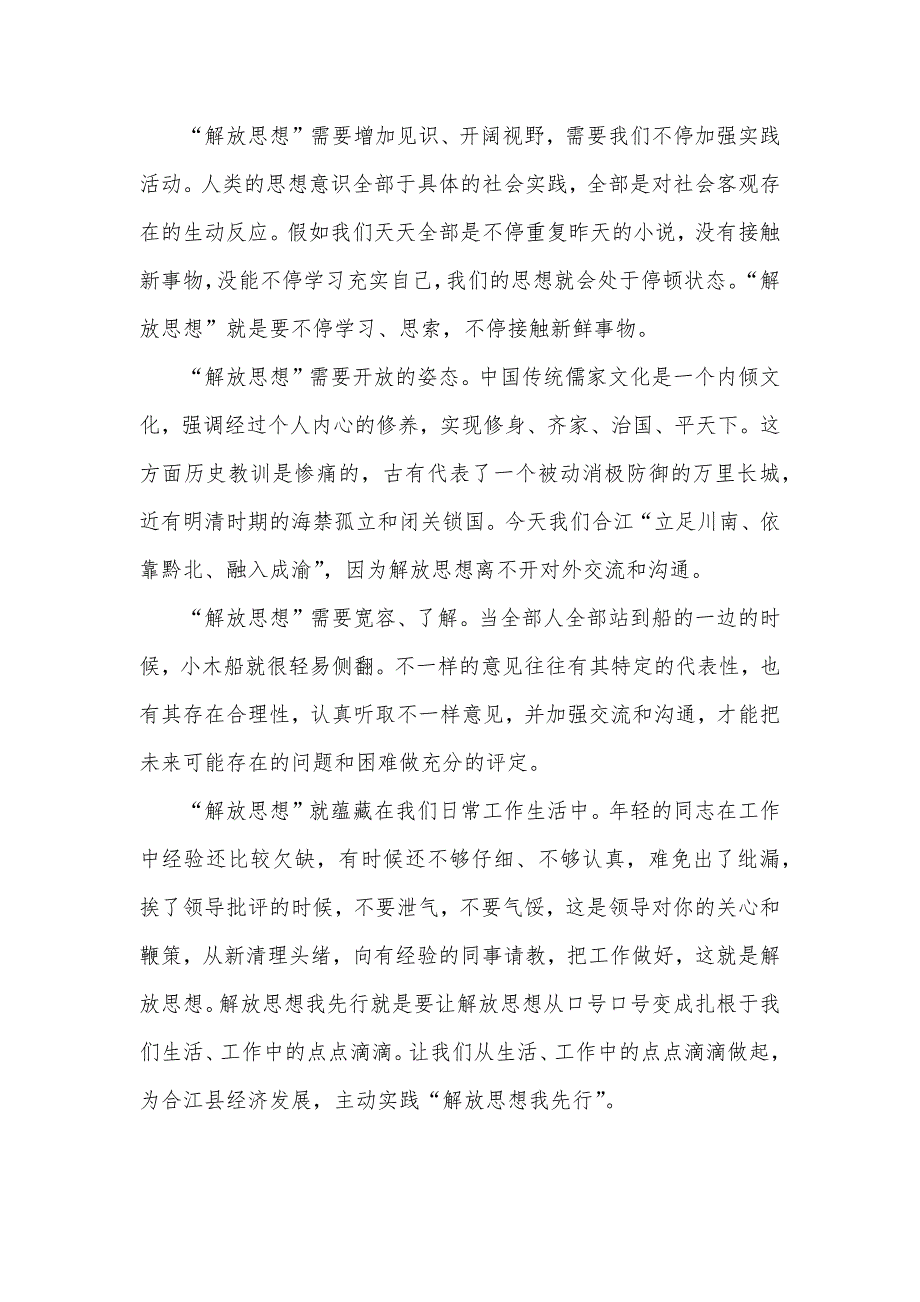 “解放思想”需要增加见识、开阔视野，需要我们不停加强实践活动。人类的思想意识全部于具体的社会实践，全部是对社会客观存在的生动反应。假如我们天天全部是不停重复昨天的小说，没有接触新事物，没能不停学习充实自己，我们的思想就会处于停顿状态。“解放思想”就是要不停学习、思索，不停接触新鲜事物。

“解放思想”需要开放的姿态。中国传统儒家文化是一个内倾文化，强调经过个人内心的修养，实现修身、齐家、治国、平天下。这方面历史教训是惨痛的，古有代表了一个被动消极防御的万里长城，近有明清时期的海禁孤立和闭关锁国。今天我们合江“立足川南、依靠黔北、融入成渝”，因为解放思想离不开对外交流和沟通。

“解放思想”需要宽容、了解。当全部人全部站到船的一边的时候，小木船就很轻易侧翻。不一样的意见往往有其特定的代表性，也有其存在合理性，认真听取不一样意见，并加强交流和沟通，才能把未来可能存在的问题和困难做充分的评定。

“解放思想”就蕴藏在我们日常工作生活中。年轻的同志在工作中经验还比较欠缺，有时候还不够仔细、不够认真，难免出了纰漏，挨了领导批评的时候，不要泄气，不要气馁，这是领导对你的关心和鞭策，从新清理头绪，向有经验的同事请教，把工作做好，这就是解放思想。解放思想我先行就是要让解放思想从口号口号变成扎根于我们生活、工作中的点点滴滴。让我们从生活、工作中的点点滴滴做起，为合江县经济发展，主动实践“解放思想我先行”。